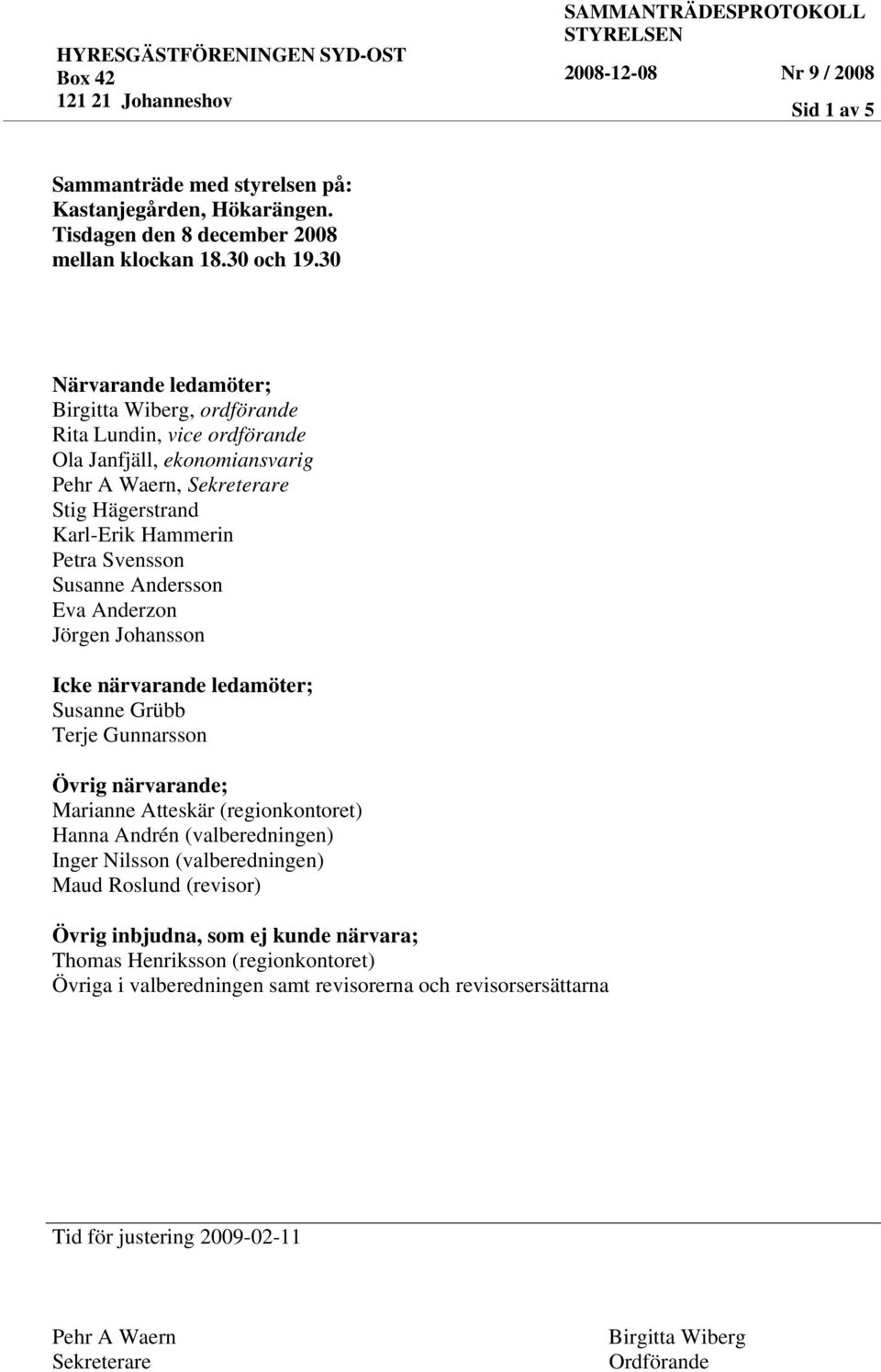 HYRESGÄSTFÖRENINGEN SYD-OST
Box 42
121 21 Johanneshov

SAMMANTRÄDESPROTOKOLL
STYRELSEN
2008-12-08 Nr 9 / 2008
Sid 1 av 5

Sammanträde med styrelsen på:
Kastanjegården, Hökarängen.
Tisdagen den 8 december 2008
mellan klockan 18.30 och 19.30

Närvarande ledamöter;
Birgitta Wiberg, ordförande
Rita Lundin, vice ordförande
Ola Janfjäll, ekonomiansvarig
Pehr A Waern, Sekreterare
Stig Hägerstrand
Karl-Erik Hammerin
Petra Svensson
Susanne Andersson
Eva Anderzon
Jörgen Johansson

Icke närvarande ledamöter;
Susanne Grübb
Terje Gunnarsson

Övrig närvarande;
Marianne Atteskär (regionkontoret)
Hanna Andrén (valberedningen)
Inger Nilsson (valberedningen)
Maud Roslund (revisor)

Övrig inbjudna, som ej kunde närvara;
Thomas Henriksson (regionkontoret)
Övriga i valberedningen samt revisorerna och revisorsersättarna

Tid för justering 2009-02-11

Pehr A Waern
Sekreterare

Birgitta Wiberg
Ordförande